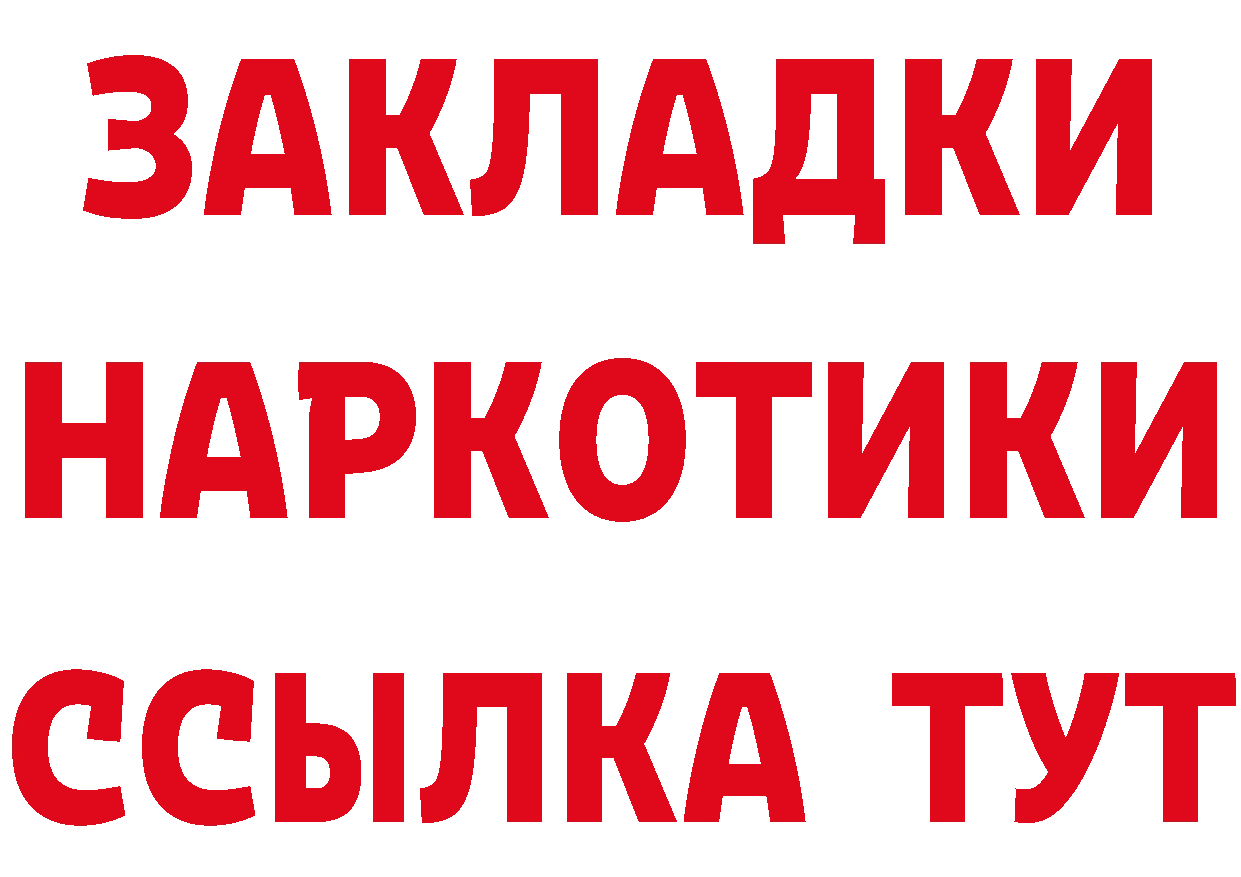 ЗАКЛАДКИ
НАРКОТИКИ
ССЫЛКА ТУТ